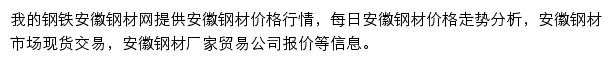 我的钢铁安徽钢材网提供安徽钢材价格行情，每日安徽钢材价格走势分析，安徽钢材市场现货交易，安徽钢材厂家贸易公司报价等信息。